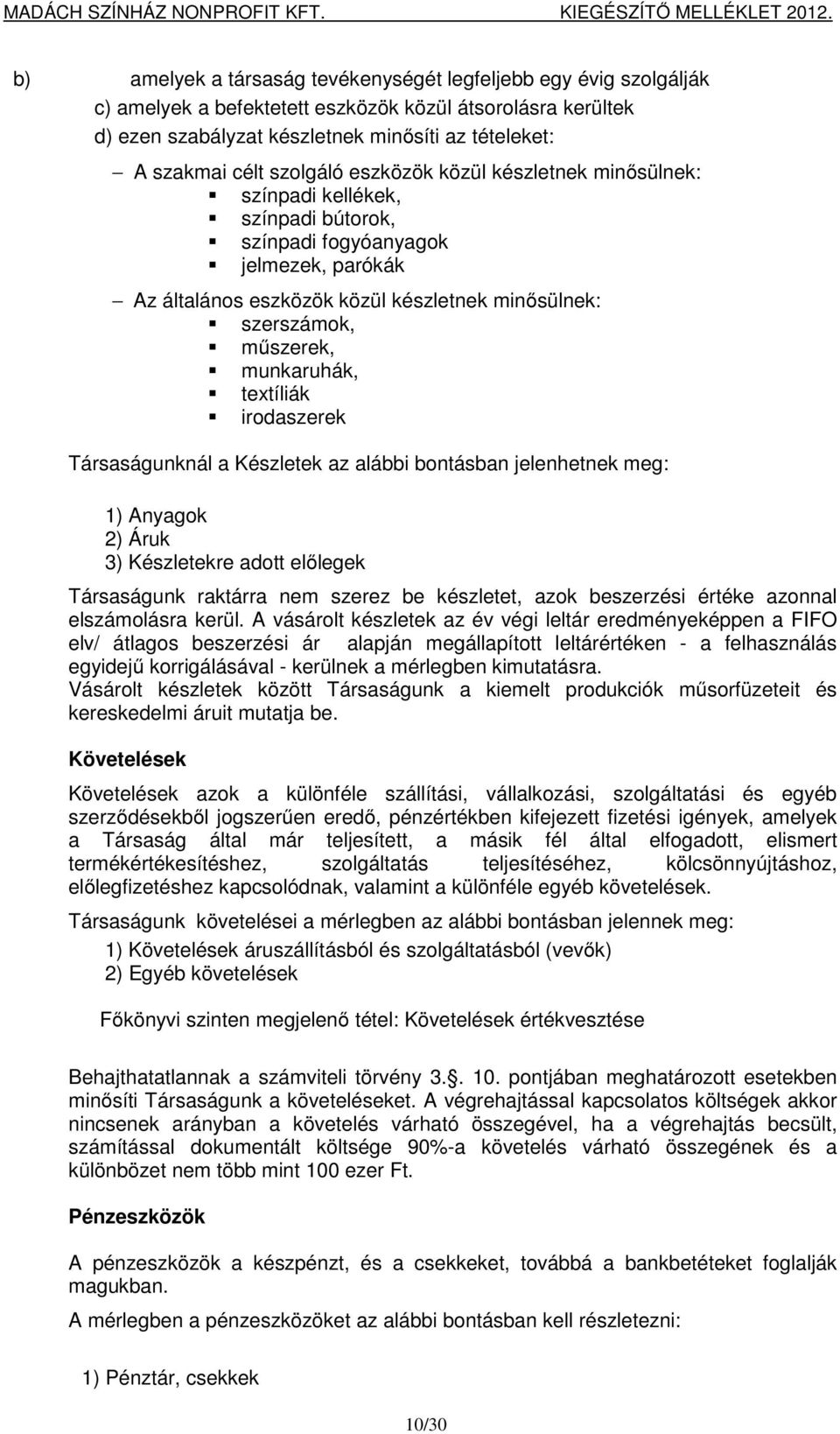 MADÁCH SZÍNHÁZ NONPROFIT KFT. KIEGÉSZÍTŐ MELLÉKLET 2012.

b) amelyek a társaság tevékenységét legfeljebb egy évig szolgálják
c) amelyek a befektetett eszközök közül átsorolásra kerültek
d) ezen szabályzat készletnek minősíti az tételeket:

– A szakmai célt szolgáló eszközök közül készletnek minősülnek:
▪ színpadi kellékek,
▪ színpadi bútorok,
▪ színpadi fogyóanyagok
▪ jelmezek, parókák

– Az általános eszközök közül készletnek minősülnek:
▪ szerszámok,
▪ műszerek,
▪ munkaruhák,
▪ textíliák
▪ irodaszerek

Társaságunknál a Készletek az alábbi bontásban jelenhetnek meg:

1) Anyagok
2) Áruk
3) Készletekre adott előlegek

Társaságunk raktárra nem szerez be készletet, azok beszerzési értéke azonnal elszámolásra kerül. A vásárolt készletek az év végi leltár eredményeképpen a FIFO elv/ átlagos beszerzési ár alapján megállapított leltárértéken - a felhasználás egyidejű korrigálásával - kerülnek a mérlegben kimutatásra.
Vásárolt készletek között Társaságunk a kiemelt produkciók műsorfüzeteit és kereskedelmi áruit mutatja be.

Követelések

Követelések azok a különféle szállítási, vállalkozási, szolgáltatási és egyéb szerződésekből jogszerűen eredő, pénzértékben kifejezett fizetési igények, amelyek a Társaság által már teljesített, a másik fél által elfogadott, elismert termékértékesítéshez, szolgáltatás teljesítéséhez, kölcsönnyújtáshoz, előlegfizetéshez kapcsolódnak, valamint a különféle egyéb követelések.

Társaságunk követelései a mérlegben az alábbi bontásban jelennek meg:
1) Követelések áruszállításból és szolgáltatásból (vevők)
2) Egyéb követelések

Főkönyvi szinten megjelenő tétel: Követelések értékvesztése

Behajthatatlannak a számviteli törvény 3.. 10. pontjában meghatározott esetekben minősíti Társaságunk a követeléseket. A végrehajtással kapcsolatos költségek akkor nincsenek arányban a követelés várható összegével, ha a végrehajtás becsült, számítással dokumentált költsége 90%-a követelés várható összegének és a különbözet nem több mint 100 ezer Ft.

Pénzeszközök

A pénzeszközök a készpénzt, és a csekkeket, továbbá a bankbetéteket foglalják magukban.

A mérlegben a pénzeszközöket az alábbi bontásban kell részletezni:

1) Pénztár, csekkek

10/30